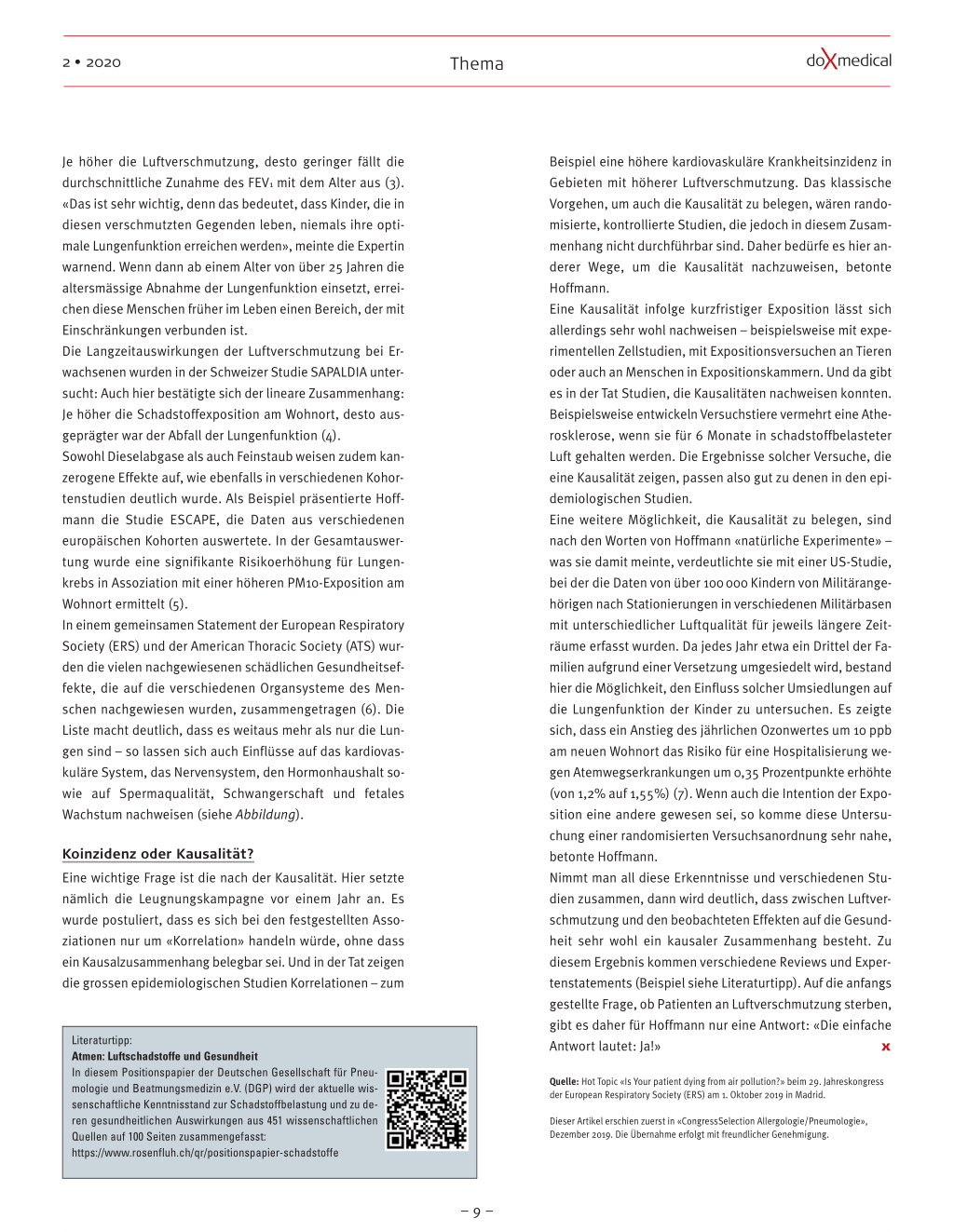 2 • 2020

Thema

doXmedical

Je höher die Luftverschmutzung, desto geringer fällt die durchschnittliche Zunahme des $FEV_1$ mit dem Alter aus (3). «Das ist sehr wichtig, denn das bedeutet, dass Kinder, die in diesen verschmutzten Gegenden leben, niemals ihre optimale Lungenfunktion erreichen werden», meinte die Expertin warnend. Wenn dann ab einem Alter von über 25 Jahren die altersmässige Abnahme der Lungenfunktion einsetzt, erreichen diese Menschen früher im Leben einen Bereich, der mit Einschränkungen verbunden ist.
Die Langzeitauswirkungen der Luftverschmutzung bei Erwachsenen wurden in der Schweizer Studie SAPALDIA untersucht: Auch hier bestätigte sich der lineare Zusammenhang: Je höher die Schadstoffexposition am Wohnort, desto ausgeprägter war der Abfall der Lungenfunktion (4).
Sowohl Dieselabgase als auch Feinstaub weisen zudem kanzerogene Effekte auf, wie ebenfalls in verschiedenen Kohortenstudien deutlich wurde. Als Beispiel präsentierte Hoffmann die Studie ESCAPE, die Daten aus verschiedenen europäischen Kohorten auswertete. In der Gesamtauswertung wurde eine signifikante Risikoerhöhung für Lungenkrebs in Assoziation mit einer höheren PM10-Exposition am Wohnort ermittelt (5).
In einem gemeinsamen Statement der European Respiratory Society (ERS) und der American Thoracic Society (ATS) wurden die vielen nachgewiesenen schädlichen Gesundheitseffekte, die auf die verschiedenen Organsysteme des Menschen nachgewiesen wurden, zusammengetragen (6). Die Liste macht deutlich, dass es weitaus mehr als nur die Lungen sind – so lassen sich auch Einflüsse auf das kardiovaskuläre System, das Nervensystem, den Hormonhaushalt sowie auf Spermaqualität, Schwangerschaft und fetales Wachstum nachweisen (siehe Abbildung).

Koinzidenz oder Kausalität?
Eine wichtige Frage ist die nach der Kausalität. Hier setzte nämlich die Leugnungskampagne vor einem Jahr an. Es wurde postuliert, dass es sich bei den festgestellten Assoziationen nur um «Korrelation» handeln würde, ohne dass ein Kausalzusammenhang belegbar sei. Und in der Tat zeigen die grossen epidemiologischen Studien Korrelationen – zum

Literaturtipp:
Atmen: Luftschadstoffe und Gesundheit
In diesem Positionspapier der Deutschen Gesellschaft für Pneumologie und Beatmungsmedizin e.V. (DGP) wird der aktuelle wissenschaftliche Kenntnisstand zur Schadstoffbelastung und zu deren gesundheitlichen Auswirkungen aus 451 wissenschaftlichen Quellen auf 100 Seiten zusammengefasst:
https://www.rosenfluh.ch/qr/positionspapier-schadstoffe

Beispiel eine höhere kardiovaskuläre Krankheitsinzidenz in Gebieten mit höherer Luftverschmutzung. Das klassische Vorgehen, um auch die Kausalität zu belegen, wären randomisierte, kontrollierte Studien, die jedoch in diesem Zusammenhang nicht durchführbar sind. Daher bedürfe es hier anderer Wege, um die Kausalität nachzuweisen, betonte Hoffmann.
Eine Kausalität infolge kurzfristiger Exposition lässt sich allerdings sehr wohl nachweisen – beispielsweise mit experimentellen Zellstudien, mit Expositionsversuchen an Tieren oder auch an Menschen in Expositionskammern. Und da gibt es in der Tat Studien, die Kausalitäten nachweisen konnten. Beispielsweise entwickeln Versuchstiere vermehrt eine Atherosklerose, wenn sie für 6 Monate in schadstoffbelasteter Luft gehalten werden. Die Ergebnisse solcher Versuche, die eine Kausalität zeigen, passen also gut zu denen in den epidemiologischen Studien.
Eine weitere Möglichkeit, die Kausalität zu belegen, sind nach den Worten von Hoffmann «natürliche Experimente» – was sie damit meinte, verdeutlichte sie mit einer US-Studie, bei der die Daten von über 100 000 Kindern von Militärangehörigen nach Stationierungen in verschiedenen Militärbasen mit unterschiedlicher Luftqualität für jeweils längere Zeiträume erfasst wurden. Da jedes Jahr etwa ein Drittel der Familien aufgrund einer Versetzung umgesiedelt wird, bestand hier die Möglichkeit, den Einfluss solcher Umsiedlungen auf die Lungenfunktion der Kinder zu untersuchen. Es zeigte sich, dass ein Anstieg des jährlichen Ozonwertes um 10 ppb am neuen Wohnort das Risiko für eine Hospitalisierung wegen Atemwegserkrankungen um 0,35 Prozentpunkte erhöhte (von 1,2% auf 1,55%) (7). Wenn auch die Intention der Exposition eine andere gewesen sei, so komme diese Untersuchung einer randomisierten Versuchsanordnung sehr nahe, betonte Hoffmann.
Nimmt man all diese Erkenntnisse und verschiedenen Studien zusammen, dann wird deutlich, dass zwischen Luftverschmutzung und den beobachteten Effekten auf die Gesundheit sehr wohl ein kausaler Zusammenhang besteht. Zu diesem Ergebnis kommen verschiedene Reviews und Expertenstatements (Beispiel siehe Literaturtipp). Auf die anfangs gestellte Frage, ob Patienten an Luftverschmutzung sterben, gibt es daher für Hoffmann nur eine Antwort: «Die einfache Antwort lautet: Ja!»

Quelle: Hot Topic «Is Your patient dying from air pollution?» beim 29. Jahreskongress der European Respiratory Society (ERS) am 1. Oktober 2019 in Madrid.

Dieser Artikel erschien zuerst in «CongressSelection Allergologie/Pneumologie», Dezember 2019. Die Übernahme erfolgt mit freundlicher Genehmigung.

– 9 –